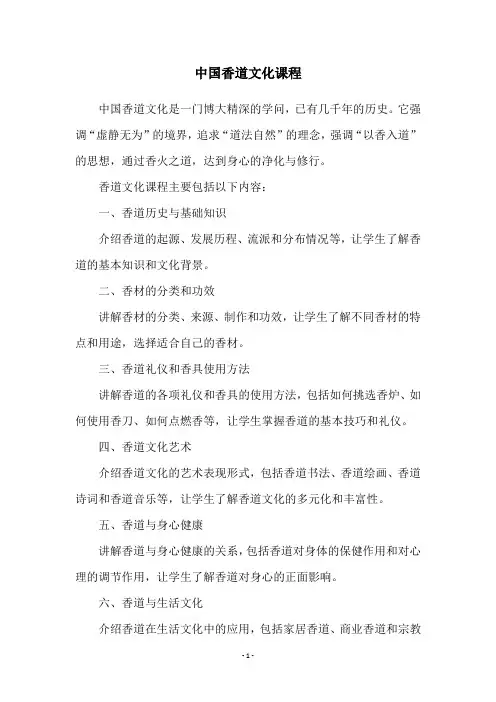 中国香道文化课程

中国香道文化是一门博大精深的学问，已有几千年的历史。它强调“虚静无为”的境界，追求“道法自然”的理念，强调“以香入道”的思想，通过香火之道，达到身心的净化与修行。

香道文化课程主要包括以下内容：

一、香道历史与基础知识

介绍香道的起源、发展历程、流派和分布情况等，让学生了解香道的基本知识和文化背景。

二、香材的分类和功效

讲解香材的分类、来源、制作和功效，让学生了解不同香材的特点和用途，选择适合自己的香材。

三、香道礼仪和香具使用方法

讲解香道的各项礼仪和香具的使用方法，包括如何挑选香炉、如何使用香刀、如何点燃香等，让学生掌握香道的基本技巧和礼仪。

四、香道文化艺术

介绍香道文化的艺术表现形式，包括香道书法、香道绘画、香道诗词和香道音乐等，让学生了解香道文化的多元化和丰富性。

五、香道与身心健康

讲解香道与身心健康的关系，包括香道对身体的保健作用和对心理的调节作用，让学生了解香道对身心的正面影响。

六、香道与生活文化

介绍香道在生活文化中的应用，包括家居香道、商业香道和宗教

- 1 -